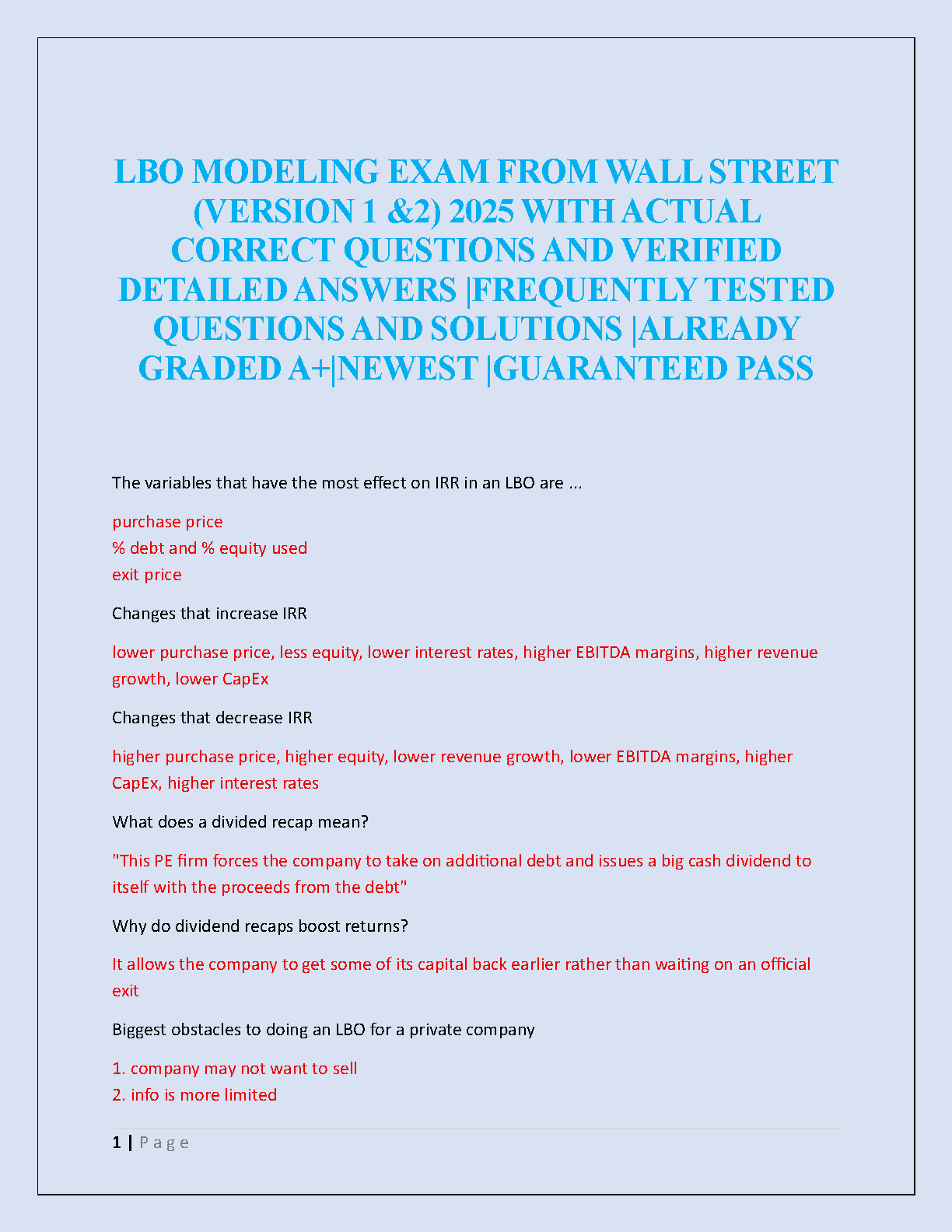 LBO MODELING EXAM FROM WALL STREET (VERSION 1 &2) 2025 WITH ACTUAL CORRECT QUESTIONS AND VERIFIED DETAILED ANSWERS |FREQUENTLY TESTED QUESTIONS AND SOLUTIONS |ALREADY GRADED A+|NEWEST |GUARANTEED PASS

The variables that have the most effect on IRR in an LBO are ...

purchase price
% debt and % equity used
exit price

Changes that increase IRR

lower purchase price, less equity, lower interest rates, higher EBITDA margins, higher revenue growth, lower CapEx

Changes that decrease IRR

higher purchase price, higher equity, lower revenue growth, lower EBITDA margins, higher CapEx, higher interest rates

What does a divided recap mean?

"This PE firm forces the company to take on additional debt and issues a big cash dividend to itself with the proceeds from the debt"

Why do dividend recaps boost returns?

It allows the company to get some of its capital back earlier rather than waiting on an official exit

Biggest obstacles to doing an LBO for a private company

1. company may not want to sell
2. info is more limited

1 | P a g e